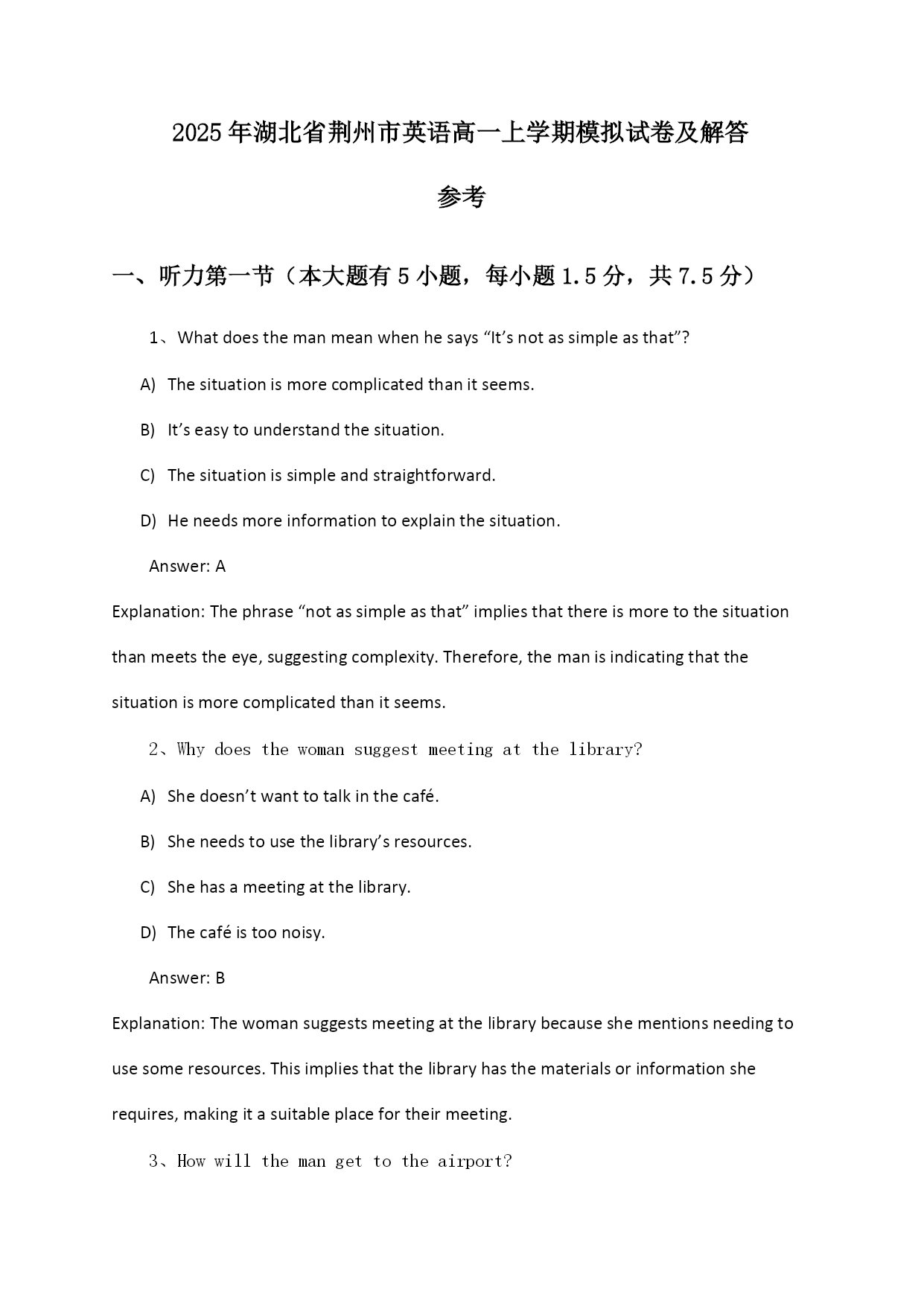 2025年湖北省荆州市英语高一上学期模拟试卷及解答参考

一、听力第一节（本大题有5小题，每小题1.5分，共7.5分）

1、What does the man mean when he says “It’s not as simple as that”?

A) The situation is more complicated than it seems.

B) It’s easy to understand the situation.

C) The situation is simple and straightforward.

D) He needs more information to explain the situation.

Answer: A

Explanation: The phrase “not as simple as that” implies that there is more to the situation than meets the eye, suggesting complexity. Therefore, the man is indicating that the situation is more complicated than it seems.

2、Why does the woman suggest meeting at the library?

A) She doesn’t want to talk in the café.

B) She needs to use the library’s resources.

C) She has a meeting at the library.

D) The café is too noisy.

Answer: B

Explanation: The woman suggests meeting at the library because she mentions needing to use some resources. This implies that the library has the materials or information she requires, making it a suitable place for their meeting.

3、How will the man get to the airport?